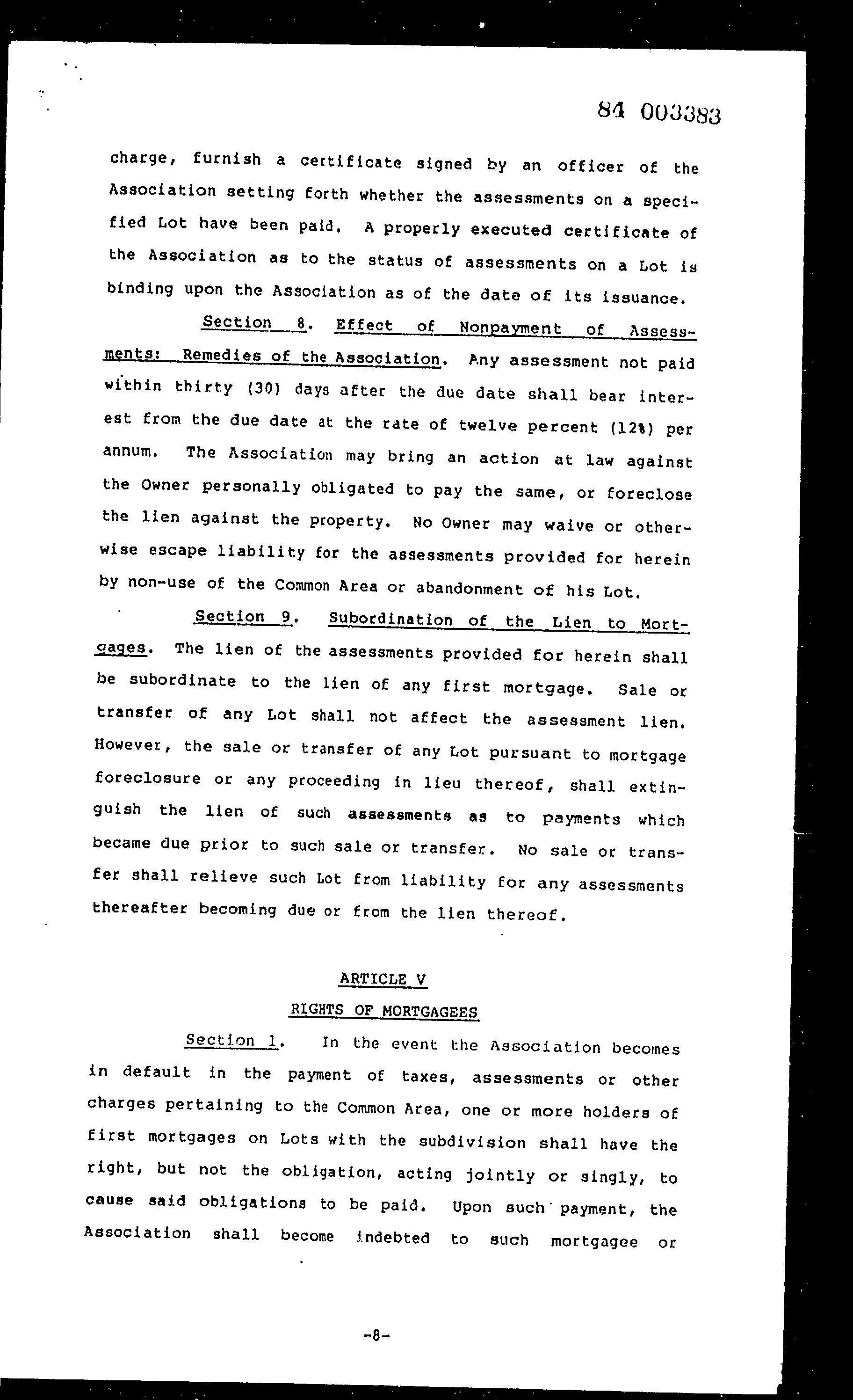 84 003383

charge, furnish a certificate signed by an officer of the Association setting forth whether the assessments on a specified Lot have been paid. A properly executed certificate of the Association as to the status of assessments on a Lot is binding upon the Association as of the date of its issuance.

Section 8. Effect of Nonpayment of Assessments: Remedies of the Association. Any assessment not paid within thirty (30) days after the due date shall bear interest from the due date at the rate of twelve percent (12%) per annum. The Association may bring an action at law against the Owner personally obligated to pay the same, or foreclose the lien against the property. No Owner may waive or otherwise escape liability for the assessments provided for herein by non-use of the Common Area or abandonment of his Lot.

Section 9. Subordination of the Lien to Mortgages. The lien of the assessments provided for herein shall be subordinate to the lien of any first mortgage. Sale or transfer of any Lot shall not affect the assessment lien. However, the sale or transfer of any Lot pursuant to mortgage foreclosure or any proceeding in lieu thereof, shall extinguish the lien of such assessments as to payments which became due prior to such sale or transfer. No sale or transfer shall relieve such Lot from liability for any assessments thereafter becoming due or from the lien thereof.

ARTICLE V

RIGHTS OF MORTGAGEES

Section 1. In the event the Association becomes in default in the payment of taxes, assessments or other charges pertaining to the Common Area, one or more holders of first mortgages on Lots with the subdivision shall have the right, but not the obligation, acting jointly or singly, to cause said obligations to be paid. Upon such payment, the Association shall become indebted to such mortgagee or

-8-